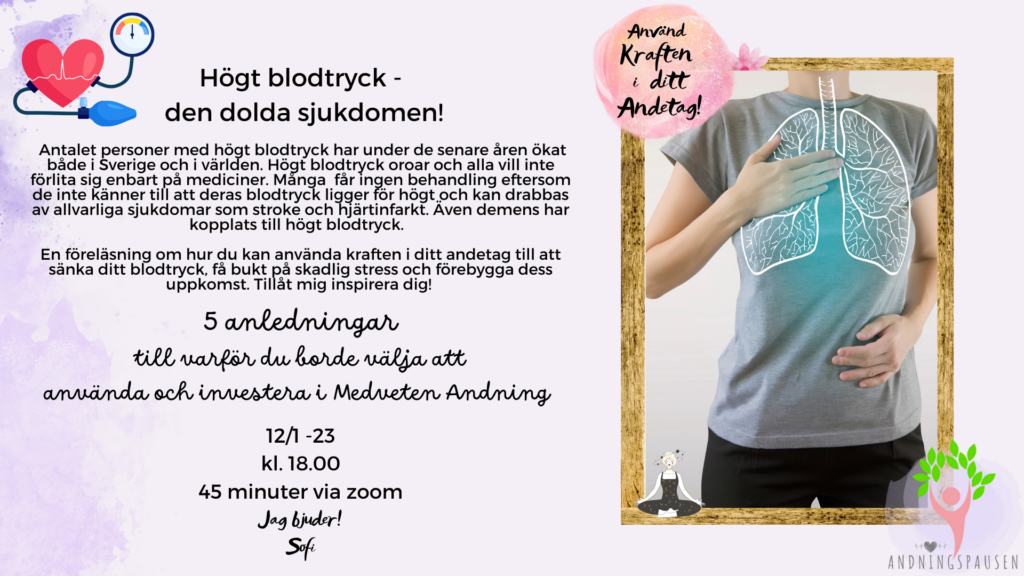 Högt blodtryck - den dolda sjukdomen!

Antalet personer med högt blodtryck har under de senare åren ökat både i Sverige och i världen. Högt blodtryck oroar och alla vill inte förlita sig enbart på mediciner. Många får ingen behandling eftersom de inte känner till att deras blodtryck ligger för högt och kan drabbas av allvarliga sjukdomar som stroke och hjärtinfarkt. Även demens har kopplats till högt blodtryck.

En föreläsning om hur du kan använda kraften i ditt andetag till att sänka ditt blodtryck, få bukt på skadlig stress och förebygga dess uppkomst. Tillåt mig inspirera dig!

5 anledningar
till varför du borde välja att
använda och investera i Medveten Andning

12/1 -23
kl. 18.00
45 minuter via zoom
Jag bjuder!
Sofi

Använd Kraften i ditt Andetag!

ANDNINGSPAUSEN